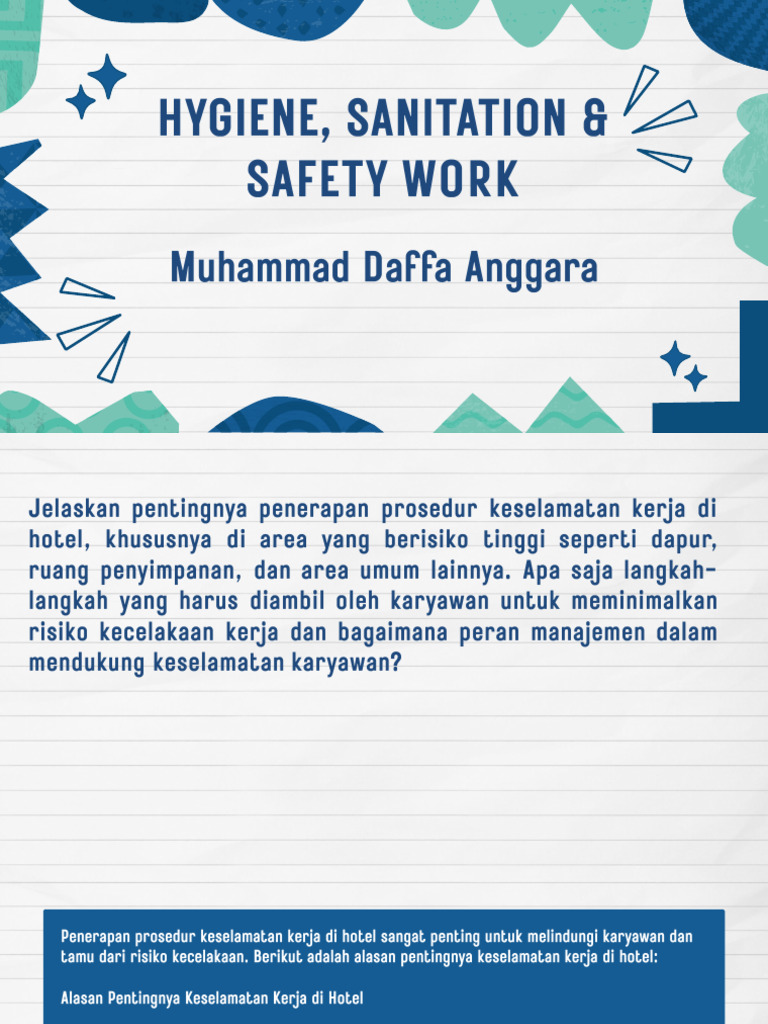 HYGIENE, SANITATION & SAFETY WORK

Muhammad Daffa Anggara

Jelaskan pentingnya penerapan prosedur keselamatan kerja di hotel, khususnya di area yang berisiko tinggi seperti dapur, ruang penyimpanan, dan area umum lainnya. Apa saja langkah-langkah yang harus diambil oleh karyawan untuk meminimalkan risiko kecelakaan kerja dan bagaimana peran manajemen dalam mendukung keselamatan karyawan?

Penerapan prosedur keselamatan kerja di hotel sangat penting untuk melindungi karyawan dan tamu dari risiko kecelakaan. Berikut adalah alasan pentingnya keselamatan kerja di hotel:

Alasan Pentingnya Keselamatan Kerja di Hotel